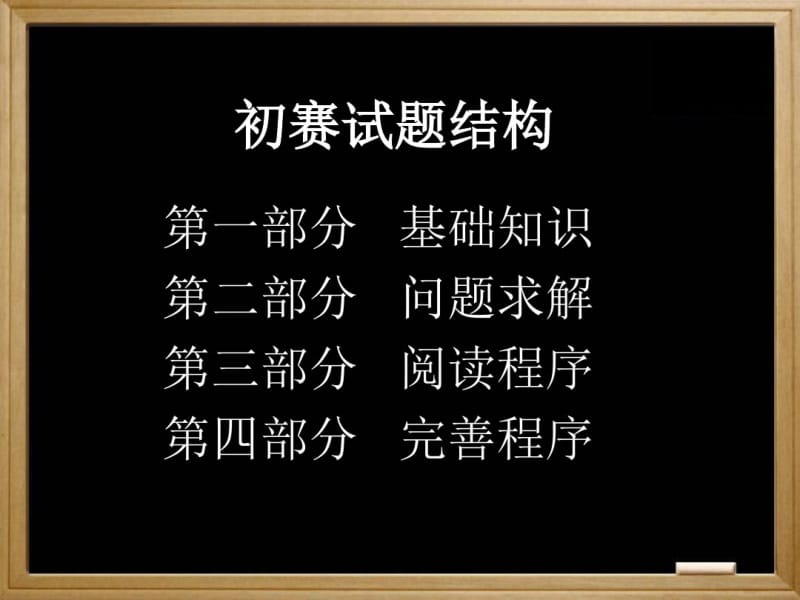 初赛试题结构

第一部分　基础知识
第二部分　问题求解
第三部分　阅读程序
第四部分　完善程序